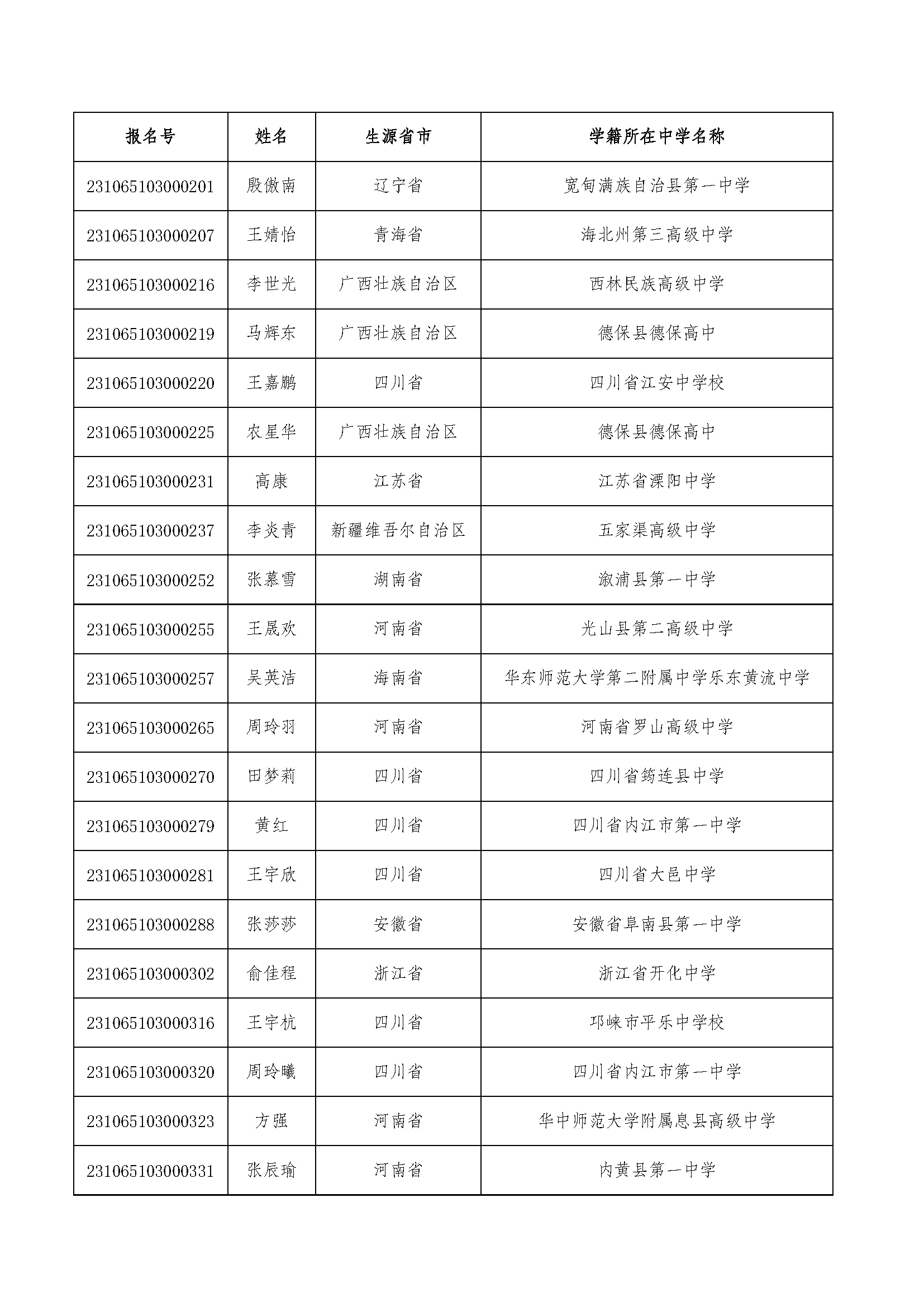 | 报名号 | 姓名 | 生源省市 | 学籍所在中学名称 |
|---|---|---|---|
| 231065103000201 | 殷傲南 | 辽宁省 | 宽甸满族自治县第一中学 |
| 231065103000207 | 王婧怡 | 青海省 | 海北州第三高级中学 |
| 231065103000216 | 李世光 | 广西壮族自治区 | 西林民族高级中学 |
| 231065103000219 | 马辉东 | 广西壮族自治区 | 德保县德保高中 |
| 231065103000220 | 王嘉鹏 | 四川省 | 四川省江安中学校 |
| 231065103000225 | 农星华 | 广西壮族自治区 | 德保县德保高中 |
| 231065103000231 | 高康 | 江苏省 | 江苏省溧阳中学 |
| 231065103000237 | 李炎青 | 新疆维吾尔自治区 | 五家渠高级中学 |
| 231065103000252 | 张慕雪 | 湖南省 | 溆浦县第一中学 |
| 231065103000255 | 王晟欢 | 河南省 | 光山县第二高级中学 |
| 231065103000257 | 吴英洁 | 海南省 | 华东师范大学第二附属中学乐东黄流中学 |
| 231065103000265 | 周玲羽 | 河南省 | 河南省罗山高级中学 |
| 231065103000270 | 田梦莉 | 四川省 | 四川省筠连县中学 |
| 231065103000279 | 黄红 | 四川省 | 四川省内江市第一中学 |
| 231065103000281 | 王宇欣 | 四川省 | 四川省大邑中学 |
| 231065103000288 | 张莎莎 | 安徽省 | 安徽省阜南县第一中学 |
| 231065103000302 | 俞佳程 | 浙江省 | 浙江省开化中学 |
| 231065103000316 | 王宇杭 | 四川省 | 邛崃市平乐中学校 |
| 231065103000320 | 周玲曦 | 四川省 | 四川省内江市第一中学 |
| 231065103000323 | 方强 | 河南省 | 华中师范大学附属息县高级中学 |
| 231065103000331 | 张辰瑜 | 河南省 | 内黄县第一中学 |